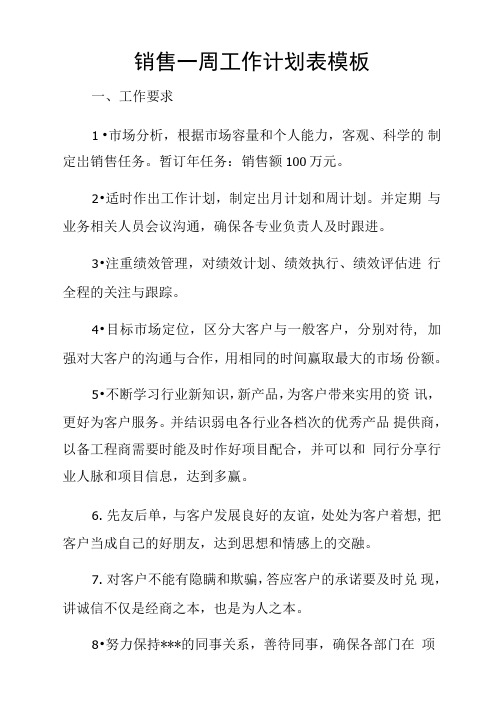 销售一周工作计划表模板

一、工作要求

1•市场分析，根据市场容量和个人能力，客观、科学的 制定出销售任务。暂订年任务：销售额 100 万元。

2•适时作出工作计划，制定出月计划和周计划。并定期 与业务相关人员会议沟通，确保各专业负责人及时跟进。

3•注重绩效管理，对绩效计划、绩效执行、绩效评估进 行全程的关注与跟踪。

4•目标市场定位，区分大客户与一般客户，分别对待，加强对大客户的沟通与合作，用相同的时间赢取最大的市场 份额。

5•不断学习行业新知识，新产品，为客户带来实用的资 讯，更好为客户服务。并结识弱电各行业各档次的优秀产品 提供商，以备工程商需要时能及时作好项目配合，并可以和 同行分享行业人脉和项目信息，达到多赢。

6. 先友后单，与客户发展良好的友谊，处处为客户着想，把客户当成自己的好朋友，达到思想和情感上的交融。

7. 对客户不能有隐瞒和欺骗，答应客户的承诺要及时兑 现，讲诚信不仅是经商之本，也是为人之本。

8•努力保持***的同事关系，善待同事，确保各部门在 项